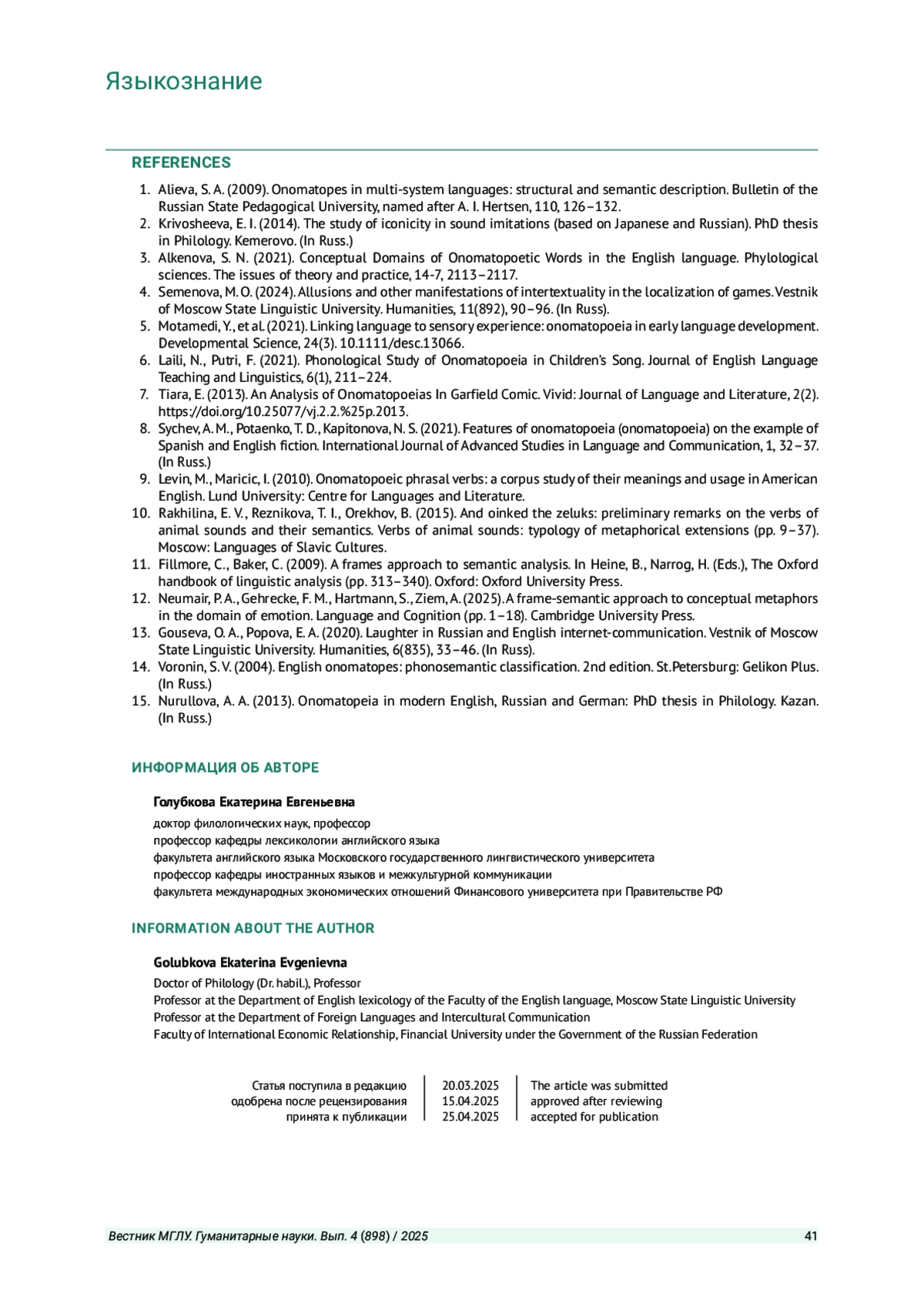 Языкознание

REFERENCES

1. Alieva, S. A. (2009). Onomatopes in multi-system languages: structural and semantic description. Bulletin of the Russian State Pedagogical University, named after A. I. Hertsen, 110, 126–132.
2. Krivosheeva, E. I. (2014). The study of iconicity in sound imitations (based on Japanese and Russian). PhD thesis in Philology. Kemerovo. (In Russ.)
3. Alkenova, S. N. (2021). Conceptual Domains of Onomatopoetic Words in the English language. Phylological sciences. The issues of theory and practice, 14-7, 2113–2117.
4. Semenova, M. O. (2024). Allusions and other manifestations of intertextuality in the localization of games. Vestnik of Moscow State Linguistic University. Humanities, 11(892), 90–96. (In Russ).
5. Motamedi, Y., et al. (2021). Linking language to sensory experience: onomatopoeia in early language development. Developmental Science, 24(3). 10.1111/desc.13066.
6. Laili, N., Putri, F. (2021). Phonological Study of Onomatopoeia in Children's Song. Journal of English Language Teaching and Linguistics, 6(1), 211–224.
7. Tiara, E. (2013). An Analysis of Onomatopoeias In Garfield Comic. Vivid: Journal of Language and Literature, 2(2). https://doi.org/10.25077/vj.2.2.%25p.2013.
8. Sychev, A. M., Potaenko, T. D., Kapitonova, N. S. (2021). Features of onomatopoeia (onomatopoeia) on the example of Spanish and English fiction. International Journal of Advanced Studies in Language and Communication, 1, 32–37. (In Russ.)
9. Levin, M., Maricic, I. (2010). Onomatopoeic phrasal verbs: a corpus study of their meanings and usage in American English. Lund University: Centre for Languages and Literature.
10. Rakhilina, E. V., Reznikova, T. I., Orekhov, B. (2015). And oinked the zeluks: preliminary remarks on the verbs of animal sounds and their semantics. Verbs of animal sounds: typology of metaphorical extensions (pp. 9–37). Moscow: Languages of Slavic Cultures.
11. Fillmore, C., Baker, C. (2009). A frames approach to semantic analysis. In Heine, B., Narrog, H. (Eds.), The Oxford handbook of linguistic analysis (pp. 313–340). Oxford: Oxford University Press.
12. Neumair, P. A., Gehrecke, F. M., Hartmann, S., Ziem, A. (2025). A frame-semantic approach to conceptual metaphors in the domain of emotion. Language and Cognition (pp. 1–18). Cambridge University Press.
13. Gouseva, O. A., Popova, E. A. (2020). Laughter in Russian and English internet-communication. Vestnik of Moscow State Linguistic University. Humanities, 6(835), 33–46. (In Russ).
14. Voronin, S. V. (2004). English onomatopes: phonosemantic classification. 2nd edition. St.Petersburg: Gelikon Plus. (In Russ.)
15. Nurullova, A. A. (2013). Onomatopeia in modern English, Russian and German: PhD thesis in Philology. Kazan. (In Russ.)

ИНФОРМАЦИЯ ОБ АВТОРЕ

Голубкова Екатерина Евгеньевна
доктор филологических наук, профессор
профессор кафедры лексикологии английского языка
факультета английского языка Московского государственного лингвистического университета
профессор кафедры иностранных языков и межкультурной коммуникации
факультета международных экономических отношений Финансового университета при Правительстве РФ

INFORMATION ABOUT THE AUTHOR

Golubkova Ekaterina Evgenievna
Doctor of Philology (Dr. habil.), Professor
Professor at the Department of English lexicology of the Faculty of the English language, Moscow State Linguistic University
Professor at the Department of Foreign Languages and Intercultural Communication
Faculty of International Economic Relationship, Financial University under the Government of the Russian Federation

| Статья поступила в редакцию | 20.03.2025 | The article was submitted |
|---|---|---|
| одобрена после рецензирования | 15.04.2025 | approved after reviewing |
| принята к публикации | 25.04.2025 | accepted for publication |

Вестник МГЛУ. Гуманитарные науки. Вып. 4 (898) / 2025 41